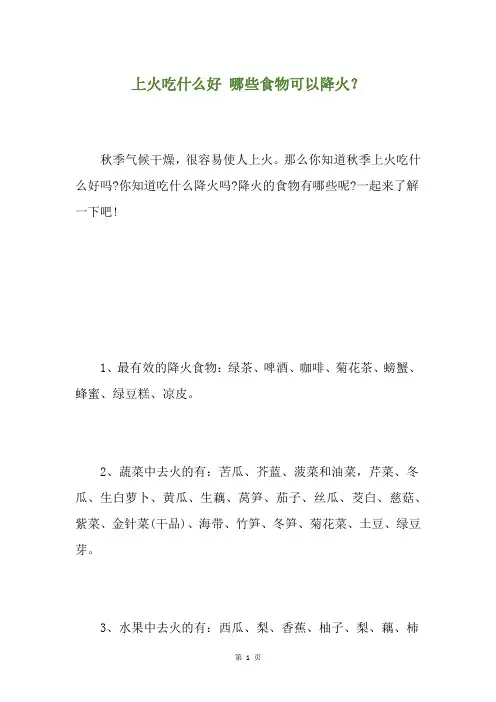 上火吃什么好 哪些食物可以降火?

秋季气候干燥，很容易使人上火。那么你知道秋季上火吃什么好吗?你知道吃什么降火吗?降火的食物有哪些呢?一起来了解一下吧!

1、最有效的降火食物：绿茶、啤酒、咖啡、菊花茶、螃蟹、蜂蜜、绿豆糕、凉皮。

2、蔬菜中去火的有：苦瓜、芥蓝、菠菜和油菜，芹菜、冬瓜、生白萝卜、黄瓜、生藕、莴笋、茄子、丝瓜、茭白、慈菇、紫菜、金针菜(干品)、海带、竹笋、冬笋、菊花菜、土豆、绿豆芽。

3、水果中去火的有：西瓜、梨、香蕉、柚子、梨、藕、柿

第 1 页